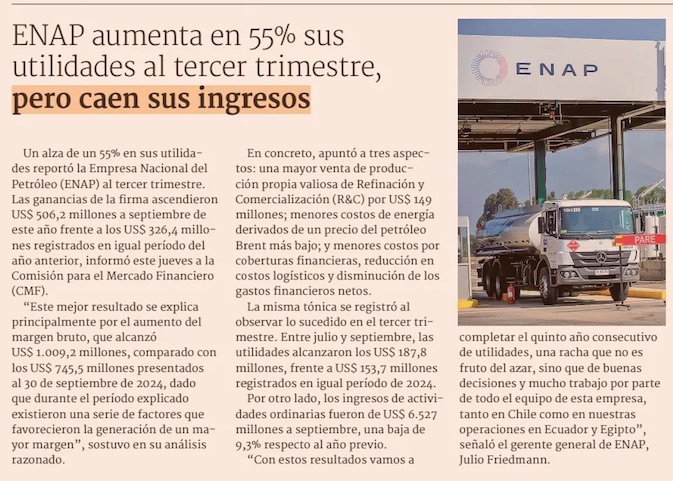 ENAP aumenta en 55% sus utilidades al tercer trimestre, pero caen sus ingresos

Un alza de un 55% en sus utilidades reportó la Empresa Nacional del Petróleo (ENAP) al tercer trimestre. Las ganancias de la firma ascendieron US$ 506,2 millones a septiembre de este año frente a los US$ 326,4 millones registrados en igual período del año anterior, informó este jueves a la Comisión para el Mercado Financiero (CMF).

"Este mejor resultado se explica principalmente por el aumento del margen bruto, que alcanzó US$ 1.009,2 millones, comparado con los US$ 745,5 millones presentados al 30 de septiembre de 2024, dado que durante el período explicado existieron una serie de factores que favorecieron la generación de un mayor margen", sostuvo en su análisis razonado.

En concreto, apuntó a tres aspectos: una mayor venta de producción propia valiosa de Refinación y Comercialización (R&C) por US$ 149 millones; menores costos de energía derivados de un precio del petróleo Brent más bajo; y menores costos por coberturas financieras, reducción en costos logísticos y disminución de los gastos financieros netos.

La misma tónica se registró al observar lo sucedido en el tercer trimestre. Entre julio y septiembre, las utilidades alcanzaron los US$ 187,8 millones, frente a US$ 153,7 millones registrados en igual período de 2024.

Por otro lado, los ingresos de actividades ordinarias fueron de US$ 6.527 millones a septiembre, una baja de 9,3% respecto al año previo.

"Con estos resultados vamos a completar el quinto año consecutivo de utilidades, una racha que no es fruto del azar, sino que de buenas decisiones y mucho trabajo por parte de todo el equipo de esta empresa, tanto en Chile como en nuestras operaciones en Ecuador y Egipto", señaló el gerente general de ENAP, Julio Friedmann.

ENAP

PARE